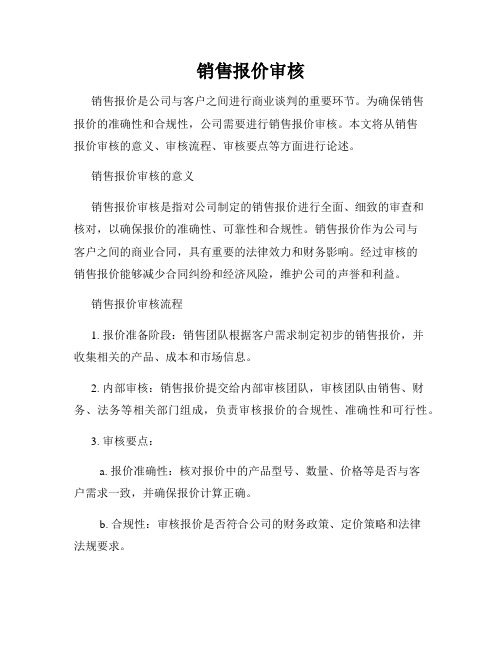 销售报价审核

销售报价是公司与客户之间进行商业谈判的重要环节。为确保销售报价的准确性和合规性，公司需要进行销售报价审核。本文将从销售报价审核的意义、审核流程、审核要点等方面进行论述。

销售报价审核的意义

销售报价审核是指对公司制定的销售报价进行全面、细致的审查和核对，以确保报价的准确性、可靠性和合规性。销售报价作为公司与客户之间的商业合同，具有重要的法律效力和财务影响。经过审核的销售报价能够减少合同纠纷和经济风险，维护公司的声誉和利益。

销售报价审核流程

1. 报价准备阶段：销售团队根据客户需求制定初步的销售报价，并收集相关的产品、成本和市场信息。

2. 内部审核：销售报价提交给内部审核团队，审核团队由销售、财务、法务等相关部门组成，负责审核报价的合规性、准确性和可行性。

3. 审核要点：

a. 报价准确性：核对报价中的产品型号、数量、价格等是否与客户需求一致，并确保报价计算正确。

b. 合规性：审核报价是否符合公司的财务政策、定价策略和法律法规要求。